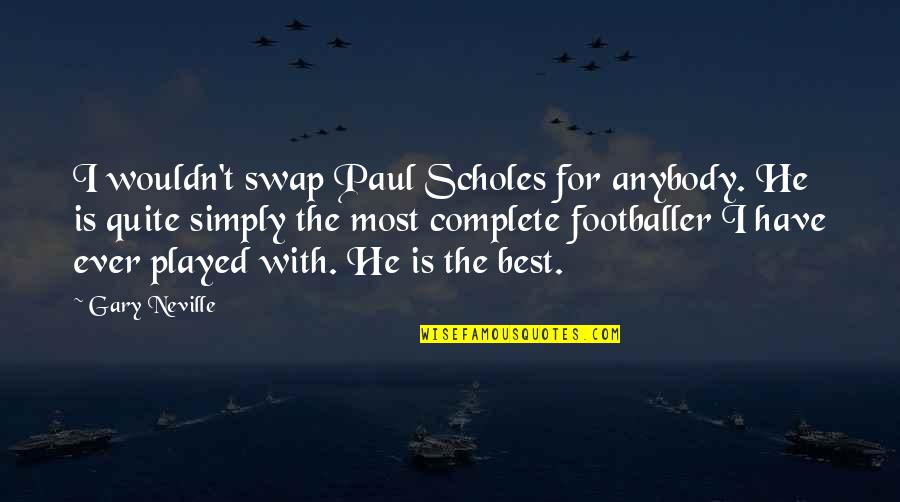 I wouldn't swap Paul Scholes for anybody. He is quite simply the most complete footballer I have ever played with. He is the best.

~ Gary Neville

WISEFAMOUSQUOTES.COM